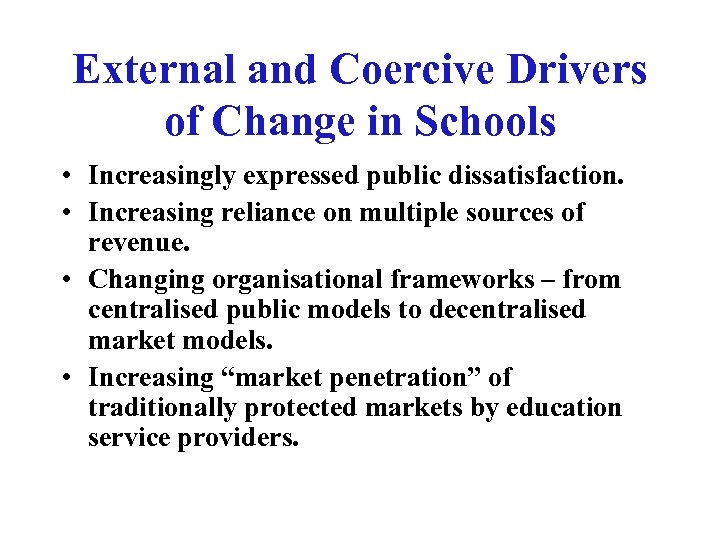 External and Coercive Drivers of Change in Schools

• Increasingly expressed public dissatisfaction.
• Increasing reliance on multiple sources of revenue.
• Changing organisational frameworks – from centralised public models to decentralised market models.
• Increasing “market penetration” of traditionally protected markets by education service providers.